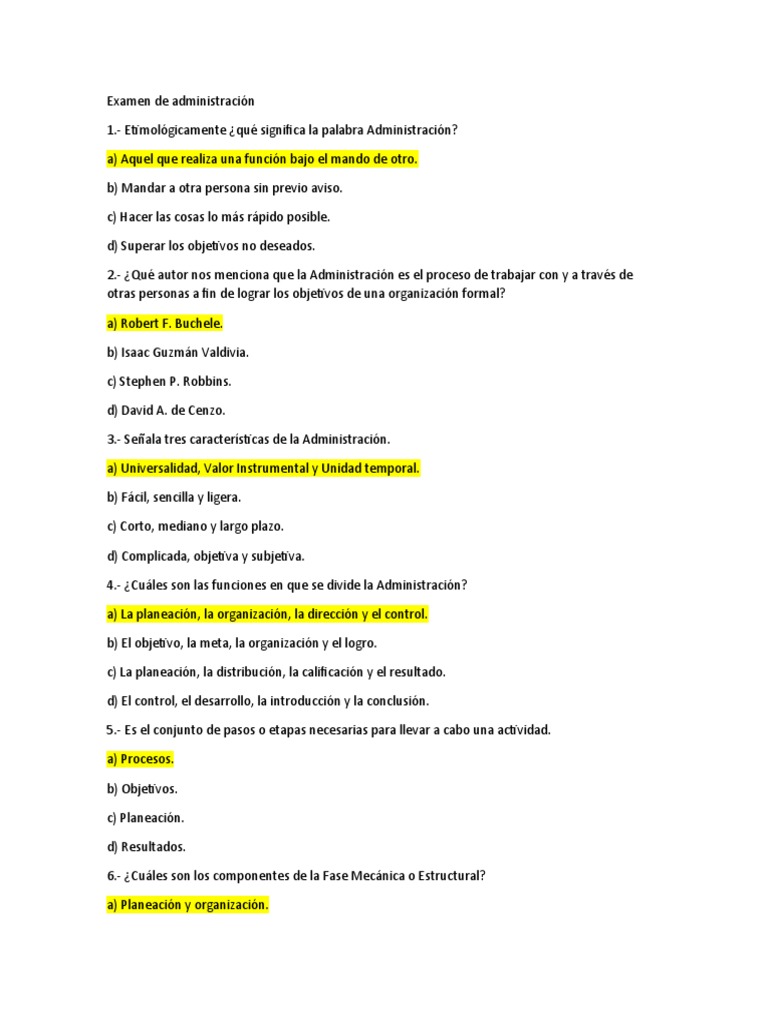 Examen de administración

1.- Etimológicamente ¿qué significa la palabra Administración?

a) Aquel que realiza una función bajo el mando de otro.

b) Mandar a otra persona sin previo aviso.

c) Hacer las cosas lo más rápido posible.

d) Superar los objetivos no deseados.

2.- ¿Qué autor nos menciona que la Administración es el proceso de trabajar con y a través de otras personas a fin de lograr los objetivos de una organización formal?

a) Robert F. Buchele.

b) Isaac Guzmán Valdivia.

c) Stephen P. Robbins.

d) David A. de Cenzo.

3.- Señala tres características de la Administración.

a) Universalidad, Valor Instrumental y Unidad temporal.

b) Fácil, sencilla y ligera.

c) Corto, mediano y largo plazo.

d) Complicada, objetiva y subjetiva.

4.- ¿Cuáles son las funciones en que se divide la Administración?

a) La planeación, la organización, la dirección y el control.

b) El objetivo, la meta, la organización y el logro.

c) La planeación, la distribución, la calificación y el resultado.

d) El control, el desarrollo, la introducción y la conclusión.

5.- Es el conjunto de pasos o etapas necesarias para llevar a cabo una actividad.

a) Procesos.

b) Objetivos.

c) Planeación.

d) Resultados.

6.- ¿Cuáles son los componentes de la Fase Mecánica o Estructural?

a) Planeación y organización.